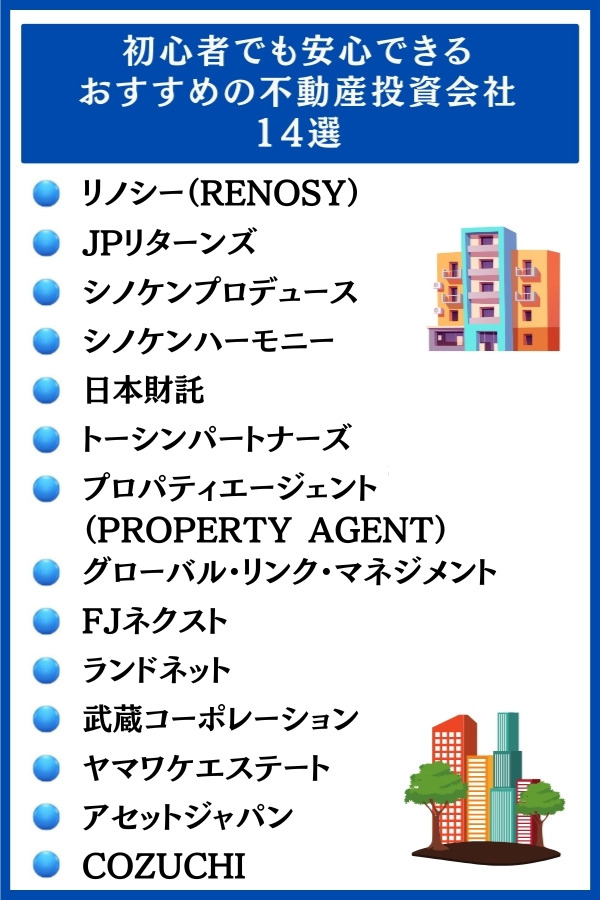 初心者でも安心できる
おすすめの不動産投資会社
14選

リノシー(RENOSY)
JPリターンズ
シノケンプロデュース
シノケンハーモニー
日本財託
トーシンパートナーズ
プロパティエージェント
(PROPERTY AGENT)
グローバル・リンク・マネジメント
FJネクスト
ランドネット
武蔵コーポレーション
ヤマワケエステート
アセットジャパン
COZUCHI